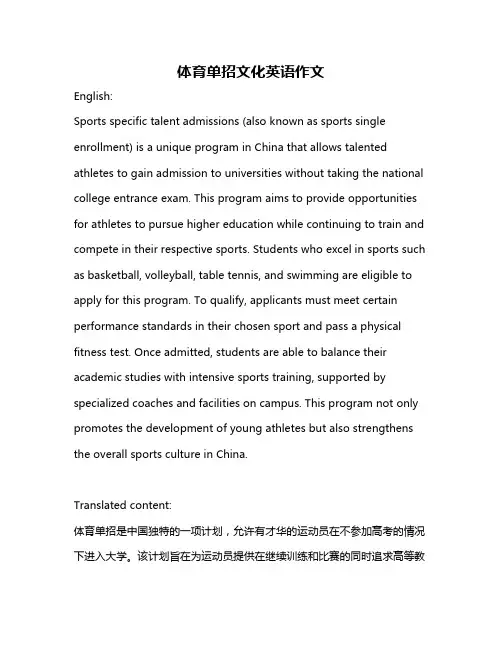 体育单招文化英语作文

English:

Sports specific talent admissions (also known as sports single enrollment) is a unique program in China that allows talented athletes to gain admission to universities without taking the national college entrance exam. This program aims to provide opportunities for athletes to pursue higher education while continuing to train and compete in their respective sports. Students who excel in sports such as basketball, volleyball, table tennis, and swimming are eligible to apply for this program. To qualify, applicants must meet certain performance standards in their chosen sport and pass a physical fitness test. Once admitted, students are able to balance their academic studies with intensive sports training, supported by specialized coaches and facilities on campus. This program not only promotes the development of young athletes but also strengthens the overall sports culture in China.

Translated content:

体育单招是中国独特的一项计划，允许有才华的运动员在不参加高考的情况下进入大学。该计划旨在为运动员提供在继续训练和比赛的同时追求高等教